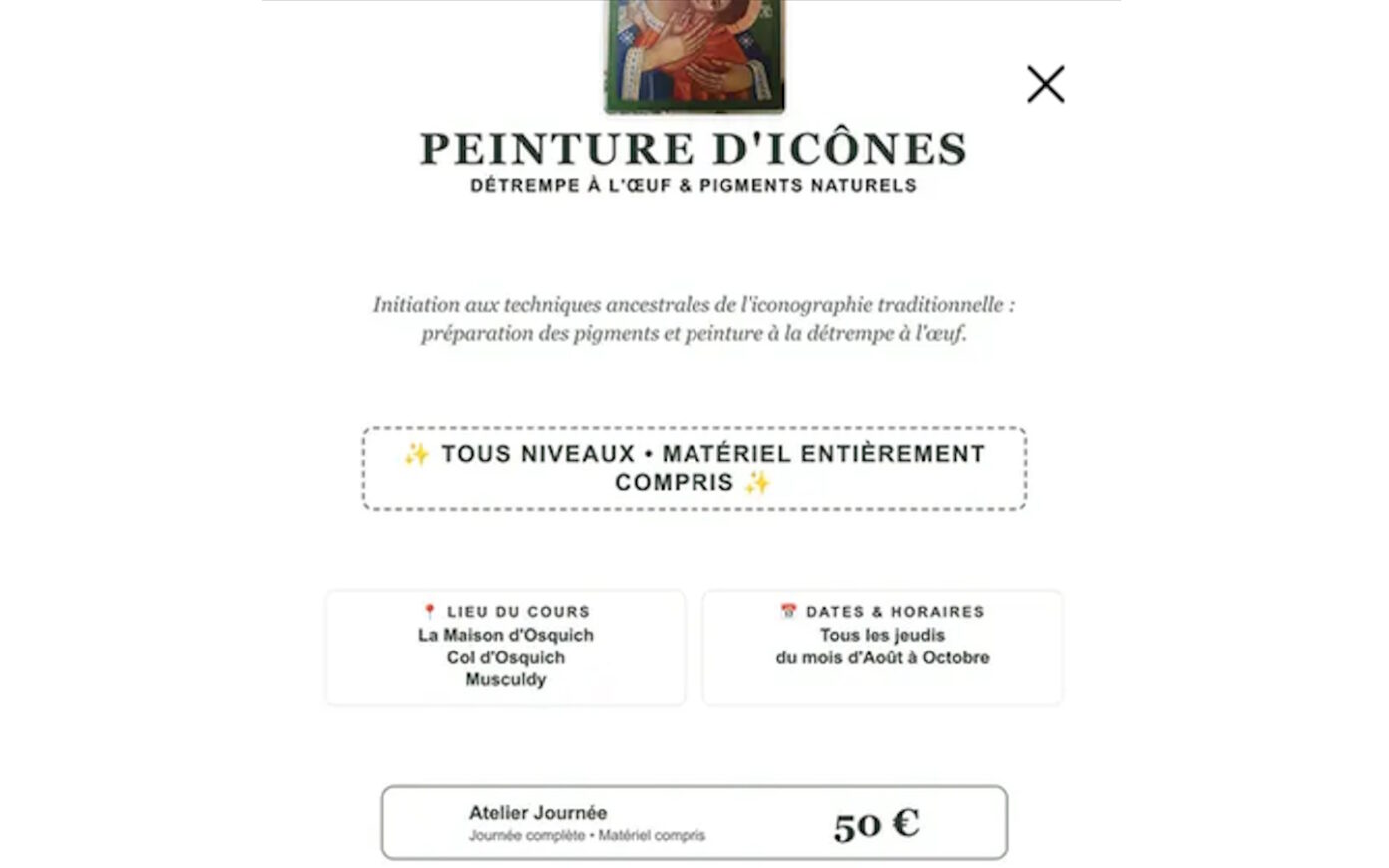 PEINTURE D'ICÔNES
DÉTREMPE À L'ŒUF & PIGMENTS NATURELS

Initiation aux techniques ancestrales de l'iconographie traditionnelle : préparation des pigments et peinture à la détrempe à l'œuf.

✨ TOUS NIVEAUX • MATÉRIEL ENTIÈREMENT COMPRIS ✨

📍 LIEU DU COURS
La Maison d'Osquich
Col d'Osquich
Musculdy

📅 DATES & HORAIRES
Tous les jeudis
du mois d'Août à Octobre

Atelier Journée
Journée complète • Matériel compris
50 €